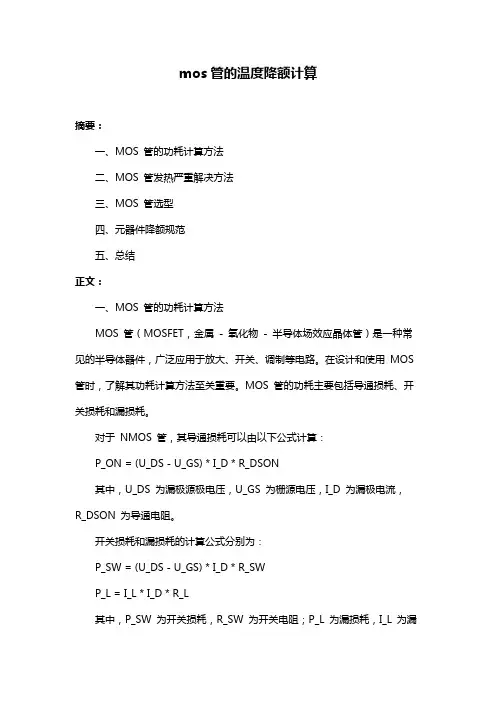 mos 管的温度降额计算

摘要：

一、MOS 管的功耗计算方法

二、MOS 管发热严重解决方法

三、MOS 管选型

四、元器件降额规范

五、总结

正文：

一、MOS 管的功耗计算方法

MOS 管（MOSFET，金属 - 氧化物 - 半导体场效应晶体管）是一种常见的半导体器件，广泛应用于放大、开关、调制等电路。在设计和使用 MOS 管时，了解其功耗计算方法至关重要。MOS 管的功耗主要包括导通损耗、开关损耗和漏损耗。

对于 NMOS 管，其导通损耗可以由以下公式计算：

P_ON = (U_DS - U_GS) * I_D * R_DSON

其中，U_DS 为漏极源极电压，U_GS 为栅源电压，I_D 为漏极电流，R_DSON 为导通电阻。

开关损耗和漏损耗的计算公式分别为：

P_SW = (U_DS - U_GS) * I_D * R_SW

P_L = I_L * I_D * R_L

其中，P_SW 为开关损耗，R_SW 为开关电阻；P_L 为漏损耗，I_L 为漏